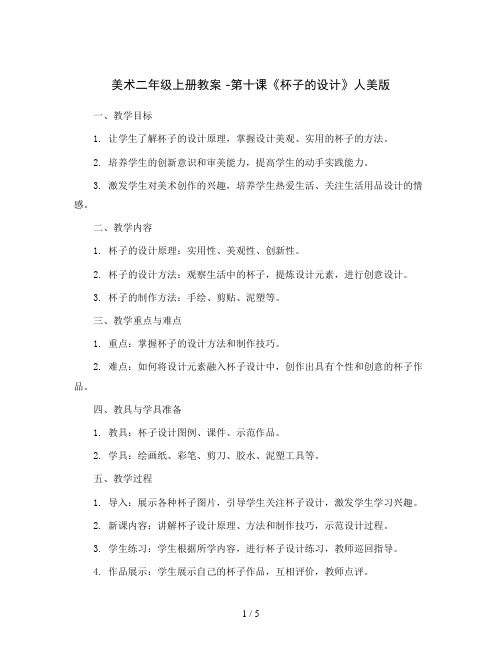 美术二年级上册教案 -第十课《杯子的设计》人美版

一、教学目标

1. 让学生了解杯子的设计原理，掌握设计美观、实用的杯子的方法。

2. 培养学生的创新意识和审美能力，提高学生的动手实践能力。

3. 激发学生对美术创作的兴趣，培养学生热爱生活、关注生活用品设计的情感。

二、教学内容

1. 杯子的设计原理：实用性、美观性、创新性。

2. 杯子的设计方法：观察生活中的杯子，提炼设计元素，进行创意设计。

3. 杯子的制作方法：手绘、剪贴、泥塑等。

三、教学重点与难点

1. 重点：掌握杯子的设计方法和制作技巧。

2. 难点：如何将设计元素融入杯子设计中，创作出具有个性和创意的杯子作品。

四、教具与学具准备

1. 教具：杯子设计图例、课件、示范作品。

2. 学具：绘画纸、彩笔、剪刀、胶水、泥塑工具等。

五、教学过程

1. 导入：展示各种杯子图片，引导学生关注杯子设计，激发学生学习兴趣。

2. 新课内容：讲解杯子设计原理、方法和制作技巧，示范设计过程。

3. 学生练习：学生根据所学内容，进行杯子设计练习，教师巡回指导。

4. 作品展示：学生展示自己的杯子作品，互相评价，教师点评。

1 / 5